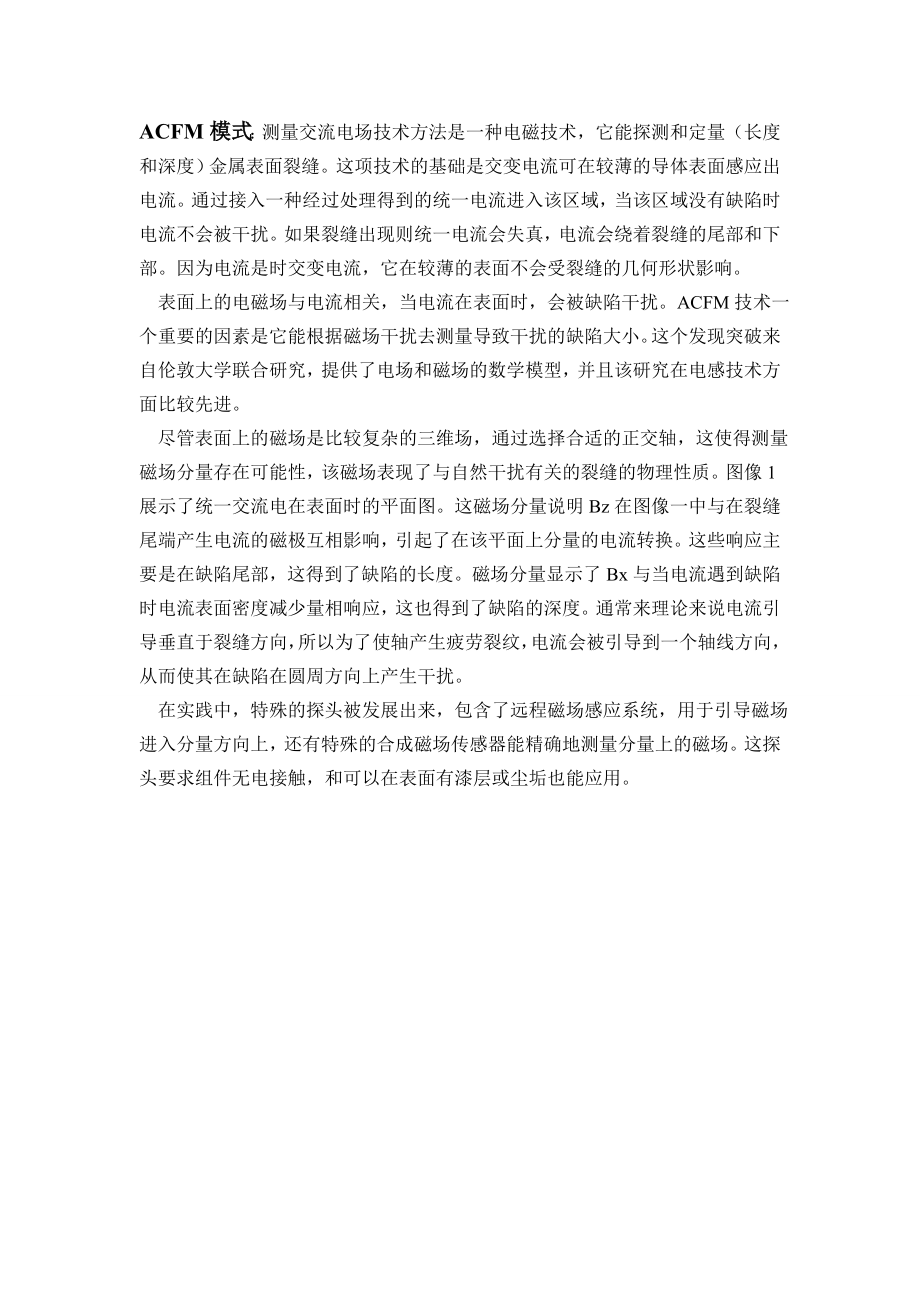 ACFM 模式 测量交流电场技术方法是一种电磁技术，它能探测和定量（长度和深度）金属表面裂缝。这项技术的基础是交变电流可在较薄的导体表面感应出电流。通过接入一种经过处理得到的统一电流进入该区域，当该区域没有缺陷时电流不会被干扰。如果裂缝出现则统一电流会失真，电流会绕着裂缝的尾部和下部。因为电流是时交变电流，它在较薄的表面不会受裂缝的几何形状影响。

表面上的电磁场与电流相关，当电流在表面时，会被缺陷干扰。ACFM 技术一个重要的因素是它能根据磁场干扰去测量导致干扰的缺陷大小。这个发现突破来自伦敦大学联合研究，提供了电场和磁场的数学模型，并且该研究在电感技术方面比较先进。

尽管表面上的磁场是比较复杂的三维场，通过选择合适的正交轴，这使得测量磁场分量存在可能性，该磁场表现了与自然干扰有关的裂缝的物理性质。图像 1 展示了统一交流电在表面时的平面图。这磁场分量说明 Bz 在图像一中与在裂缝尾端产生电流的磁极互相影响，引起了在该平面上分量的电流转换。这些响应主要是在缺陷尾部，这得到了缺陷的长度。磁场分量显示了 Bx 与当电流遇到缺陷时电流表面密度减少量相响应，这也得到了缺陷的深度。通常来理论来说电流引导垂直于裂缝方向，所以为了使轴产生疲劳裂纹，电流会被引导到一个轴线方向，从而使其在缺陷在圆周方向上产生干扰。

在实践中，特殊的探头被发展出来，包含了远程磁场感应系统，用于引导磁场进入分量方向上，还有特殊的合成磁场传感器能精确地测量分量上的磁场。这探头要求组件无电接触，和可以在表面有漆层或尘垢也能应用。